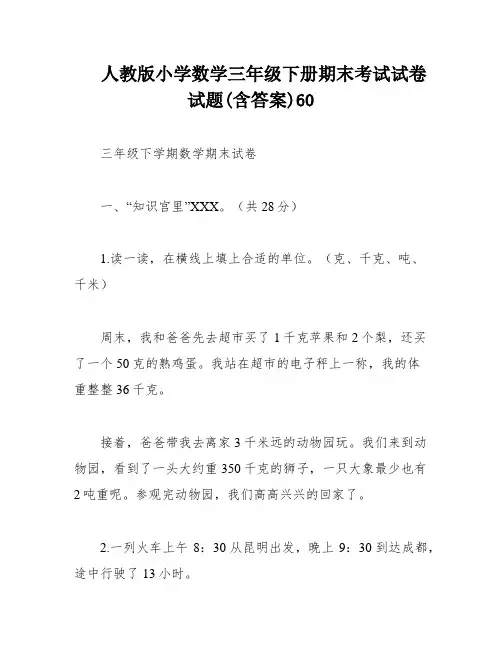 人教版小学数学三年级下册期末考试试卷试题(含答案)60

三年级下学期数学期末试卷

一、“知识宫里”XXX。（共 28 分）

1.读一读，在横线上填上合适的单位。（克、千克、吨、千米）

周末，我和爸爸先去超市买了 1 千克苹果和 2 个梨，还买了一个 50 克的熟鸡蛋。我站在超市的电子秤上一称，我的体重整整 36 千克。

接着，爸爸带我去离家 3 千米远的动物园玩。我们来到动物园，看到了一头大约重 350 千克的狮子，一只大象最少也有 2 吨重呢。参观完动物园，我们高高兴兴的回家了。

2.一列火车上午 8：30 从昆明出发，晚上 9：30 到达成都，途中行驶了 13 小时。